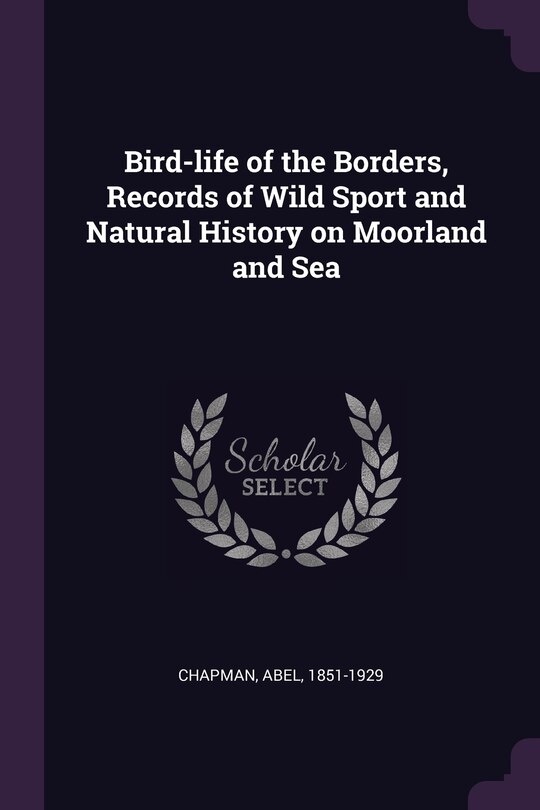 Bird-life of the Borders, Records of Wild Sport and Natural History on Moorland and Sea

Scholar
SELECT

CHAPMAN, ABEL, 1851-1929